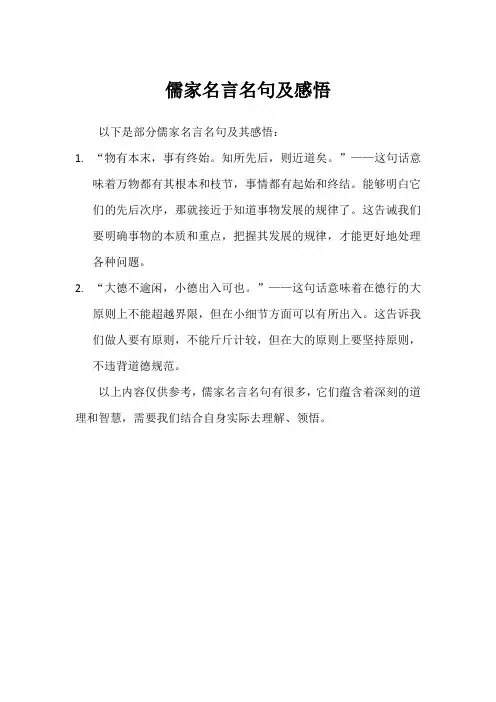 儒家名言名句及感悟

以下是部分儒家名言名句及其感悟：

1. “物有本末，事有终始。知所先后，则近道矣。”——这句话意味着万物都有其根本和枝节，事情都有起始和终结。能够明白它们的先后次序，那就接近于知道事物发展的规律了。这告诫我们要明确事物的本质和重点，把握其发展的规律，才能更好地处理各种问题。

2. “大德不逾闲，小德出入可也。”——这句话意味着在德行的大原则上不能超越界限，但在小细节方面可以有所出入。这告诉我们做人要有原则，不能斤斤计较，但在大的原则上要坚持原则，不违背道德规范。

以上内容仅供参考，儒家名言名句有很多，它们蕴含着深刻的道理和智慧，需要我们结合自身实际去理解、领悟。